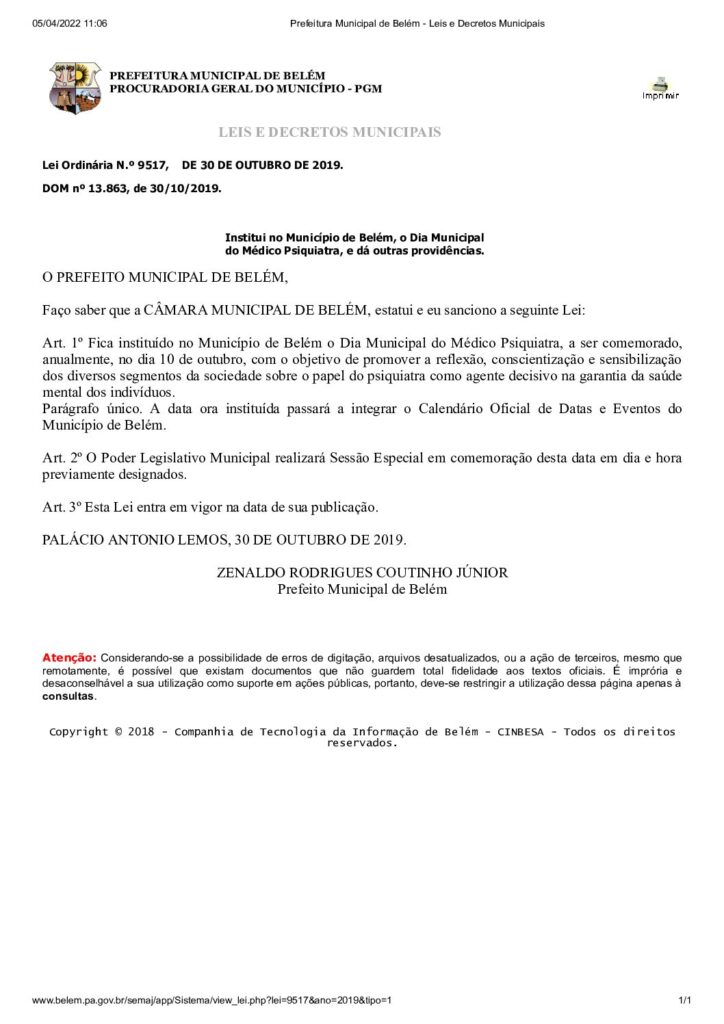 05/04/2022 11:06 Prefeitura Municipal de Belém - Leis e Decretos Municipais

PREFEITURA MUNICIPAL DE BELÉM
PROCURADORIA GERAL DO MUNICÍPIO - PGM

Imprimir

LEIS E DECRETOS MUNICIPAIS

Lei Ordinária N.º 9517, DE 30 DE OUTUBRO DE 2019.

DOM nº 13.863, de 30/10/2019.

Institui no Município de Belém, o Dia Municipal do Médico Psiquiatra, e dá outras providências.

O PREFEITO MUNICIPAL DE BELÉM,

Faço saber que a CÂMARA MUNICIPAL DE BELÉM, estatui e eu sanciono a seguinte Lei:

Art. 1º Fica instituído no Município de Belém o Dia Municipal do Médico Psiquiatra, a ser comemorado, anualmente, no dia 10 de outubro, com o objetivo de promover a reflexão, conscientização e sensibilização dos diversos segmentos da sociedade sobre o papel do psiquiatra como agente decisivo na garantia da saúde mental dos indivíduos.
Parágrafo único. A data ora instituída passará a integrar o Calendário Oficial de Datas e Eventos do Município de Belém.

Art. 2º O Poder Legislativo Municipal realizará Sessão Especial em comemoração desta data em dia e hora previamente designados.

Art. 3º Esta Lei entra em vigor na data de sua publicação.

PALÁCIO ANTONIO LEMOS, 30 DE OUTUBRO DE 2019.

ZENALDO RODRIGUES COUTINHO JÚNIOR
Prefeito Municipal de Belém

Atenção: Considerando-se a possibilidade de erros de digitação, arquivos desatualizados, ou a ação de terceiros, mesmo que remotamente, é possível que existam documentos que não guardem total fidelidade aos textos oficiais. É imprória e desaconselhável a sua utilização como suporte em ações públicas, portanto, deve-se restringir a utilização dessa página apenas à consultas.

Copyright © 2018 - Companhia de Tecnologia da Informação de Belém - CINBESA - Todos os direitos reservados.

www.belem.pa.gov.br/semaj/app/Sistema/view_lei.php?lei=9517&ano=2019&tipo=1 1/1